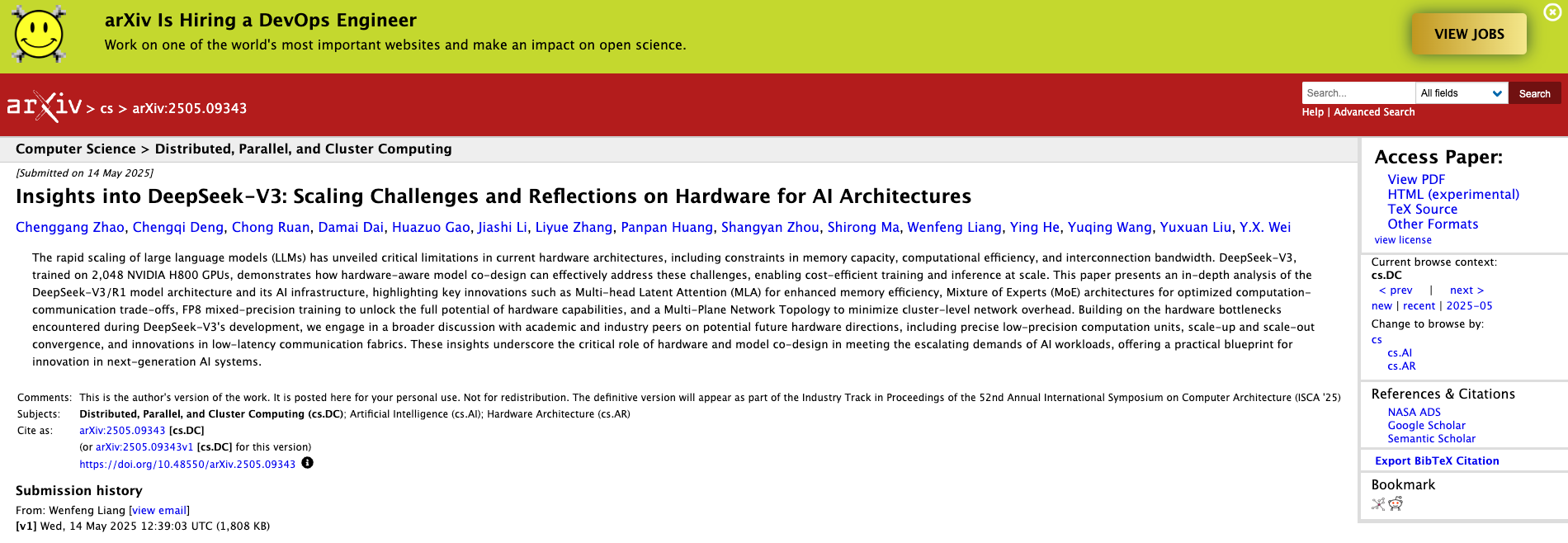 arXiv Is Hiring a DevOps Engineer

Work on one of the world's most important websites and make an impact on open science.

VIEW JOBS

arXiv > cs > arXiv:2505.09343

Search... All fields Search

Help | Advanced Search

Computer Science > Distributed, Parallel, and Cluster Computing

[Submitted on 14 May 2025]

Insights into DeepSeek-V3: Scaling Challenges and Reflections on Hardware for AI Architectures

Chenggang Zhao, Chengqi Deng, Chong Ruan, Damai Dai, Huazuo Gao, Jiashi Li, Liyue Zhang, Panpan Huang, Shangyan Zhou, Shirong Ma, Wenfeng Liang, Ying He, Yuqing Wang, Yuxuan Liu, Y.X. Wei

The rapid scaling of large language models (LLMs) has unveiled critical limitations in current hardware architectures, including constraints in memory capacity, computational efficiency, and interconnection bandwidth. DeepSeek-V3, trained on 2,048 NVIDIA H800 GPUs, demonstrates how hardware-aware model co-design can effectively address these challenges, enabling cost-efficient training and inference at scale. This paper presents an in-depth analysis of the DeepSeek-V3/R1 model architecture and its AI infrastructure, highlighting key innovations such as Multi-head Latent Attention (MLA) for enhanced memory efficiency, Mixture of Experts (MoE) architectures for optimized computation-communication trade-offs, FP8 mixed-precision training to unlock the full potential of hardware capabilities, and a Multi-Plane Network Topology to minimize cluster-level network overhead. Building on the hardware bottlenecks encountered during DeepSeek-V3's development, we engage in a broader discussion with academic and industry peers on potential future hardware directions, including precise low-precision computation units, scale-up and scale-out convergence, and innovations in low-latency communication fabrics. These insights underscore the critical role of hardware and model co-design in meeting the escalating demands of AI workloads, offering a practical blueprint for innovation in next-generation AI systems.

Comments: This is the author's version of the work. It is posted here for your personal use. Not for redistribution. The definitive version will appear as part of the Industry Track in Proceedings of the 52nd Annual International Symposium on Computer Architecture (ISCA '25)
Subjects: Distributed, Parallel, and Cluster Computing (cs.DC); Artificial Intelligence (cs.AI); Hardware Architecture (cs.AR)
Cite as: arXiv:2505.09343 [cs.DC]
(or arXiv:2505.09343v1 [cs.DC] for this version)
https://doi.org/10.48550/arXiv.2505.09343

Submission history

From: Wenfeng Liang [view email]
[v1] Wed, 14 May 2025 12:39:03 UTC (1,808 KB)

Access Paper:
View PDF
HTML (experimental)
TeX Source
Other Formats
view license

Current browse context:
cs.DC
< prev | next >
new | recent | 2025-05
Change to browse by:
cs
cs.AI
cs.AR

References & Citations
NASA ADS
Google Scholar
Semantic Scholar

Export BibTeX Citation

Bookmark